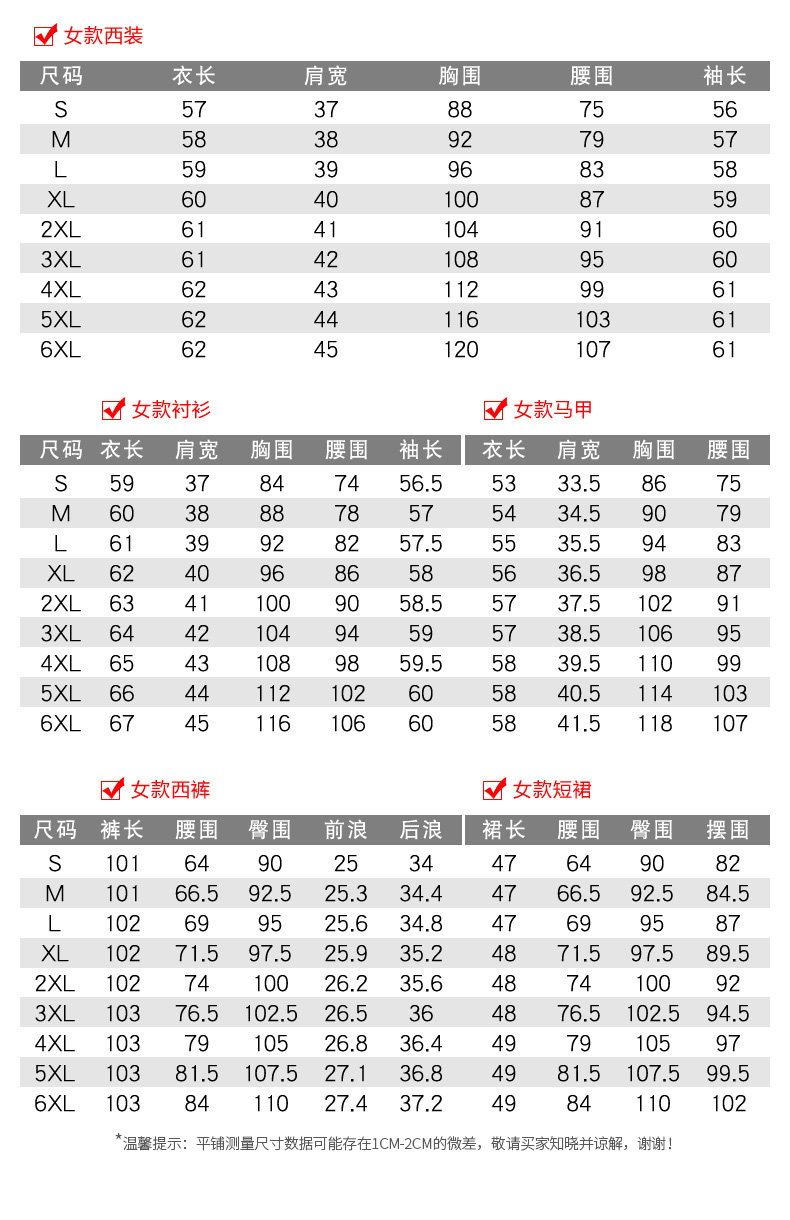 女款西装

| 尺码 | 衣长 | 肩宽 | 胸围 | 腰围 | 袖长 |
|---|---|---|---|---|---|
| S | 57 | 37 | 88 | 75 | 56 |
| M | 58 | 38 | 92 | 79 | 57 |
| L | 59 | 39 | 96 | 83 | 58 |
| XL | 60 | 40 | 100 | 87 | 59 |
| 2XL | 61 | 41 | 104 | 91 | 60 |
| 3XL | 61 | 42 | 108 | 95 | 60 |
| 4XL | 62 | 43 | 112 | 99 | 61 |
| 5XL | 62 | 44 | 116 | 103 | 61 |
| 6XL | 62 | 45 | 120 | 107 | 61 |

女款衬衫

| 尺码 | 衣长 | 肩宽 | 胸围 | 腰围 | 袖长 |
|---|---|---|---|---|---|
| S | 59 | 37 | 84 | 74 | 56.5 |
| M | 60 | 38 | 88 | 78 | 57 |
| L | 61 | 39 | 92 | 82 | 57.5 |
| XL | 62 | 40 | 96 | 86 | 58 |
| 2XL | 63 | 41 | 100 | 90 | 58.5 |
| 3XL | 64 | 42 | 104 | 94 | 59 |
| 4XL | 65 | 43 | 108 | 98 | 59.5 |
| 5XL | 66 | 44 | 112 | 102 | 60 |
| 6XL | 67 | 45 | 116 | 106 | 60 |

女款马甲

| 衣长 | 肩宽 | 胸围 | 腰围 |
|---|---|---|---|
| 53 | 33.5 | 86 | 75 |
| 54 | 34.5 | 90 | 79 |
| 55 | 35.5 | 94 | 83 |
| 56 | 36.5 | 98 | 87 |
| 57 | 37.5 | 102 | 91 |
| 57 | 38.5 | 106 | 95 |
| 58 | 39.5 | 110 | 99 |
| 58 | 40.5 | 114 | 103 |
| 58 | 41.5 | 118 | 107 |

女款西裤

| 尺码 | 裤长 | 腰围 | 臀围 | 前浪 | 后浪 |
|---|---|---|---|---|---|
| S | 101 | 64 | 90 | 25 | 34 |
| M | 101 | 66.5 | 92.5 | 25.3 | 34.4 |
| L | 102 | 69 | 95 | 25.6 | 34.8 |
| XL | 102 | 71.5 | 97.5 | 25.9 | 35.2 |
| 2XL | 102 | 74 | 100 | 26.2 | 35.6 |
| 3XL | 103 | 76.5 | 102.5 | 26.5 | 36 |
| 4XL | 103 | 79 | 105 | 26.8 | 36.4 |
| 5XL | 103 | 81.5 | 107.5 | 27.1 | 36.8 |
| 6XL | 103 | 84 | 110 | 27.4 | 37.2 |

女款短裙

| 裙长 | 腰围 | 臀围 | 摆围 |
|---|---|---|---|
| 47 | 64 | 90 | 82 |
| 47 | 66.5 | 92.5 | 84.5 |
| 47 | 69 | 95 | 87 |
| 48 | 71.5 | 97.5 | 89.5 |
| 48 | 74 | 100 | 92 |
| 48 | 76.5 | 102.5 | 94.5 |
| 49 | 79 | 105 | 97 |
| 49 | 81.5 | 107.5 | 99.5 |
| 49 | 84 | 110 | 102 |

*温馨提示：平铺测量尺寸数据可能存在1CM-2CM的微差，敬请买家知晓并谅解，谢谢！